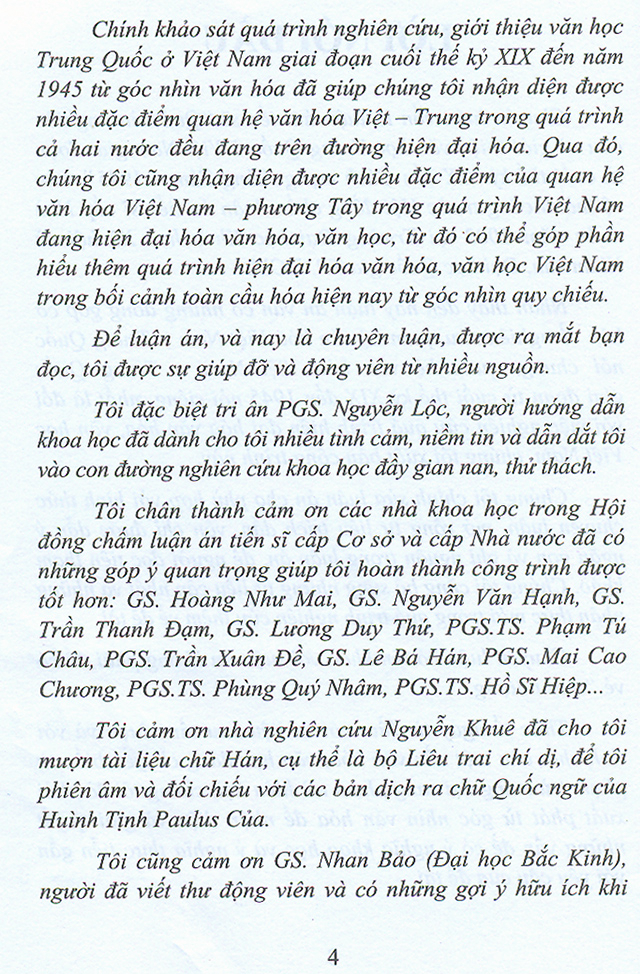 Chính khảo sát quá trình nghiên cứu, giới thiệu văn học Trung Quốc ở Việt Nam giai đoạn cuối thế kỷ XIX đến năm 1945 từ góc nhìn văn hóa đã giúp chúng tôi nhận diện được nhiều đặc điểm quan hệ văn hóa Việt – Trung trong quá trình cả hai nước đều đang trên đường hiện đại hóa. Qua đó, chúng tôi cũng nhận diện được nhiều đặc điểm của quan hệ văn hóa Việt Nam – phương Tây trong quá trình Việt Nam đang hiện đại hóa văn hóa, văn học, từ đó có thể góp phần hiểu thêm quá trình hiện đại hóa văn hóa, văn học Việt Nam trong bối cảnh toàn cầu hóa hiện nay từ góc nhìn quy chiếu.

Để luận án, và nay là chuyên luận, được ra mắt bạn đọc, tôi được sự giúp đỡ và động viên từ nhiều nguồn.

Tôi đặc biệt tri ân PGS. Nguyễn Lộc, người hướng dẫn khoa học đã dành cho tôi nhiều tình cảm, niềm tin và dẫn dắt tôi vào con đường nghiên cứu khoa học đầy gian nan, thử thách.

Tôi chân thành cảm ơn các nhà khoa học trong Hội đồng chấm luận án tiến sĩ cấp Cơ sở và cấp Nhà nước đã có những góp ý quan trọng giúp tôi hoàn thành công trình được tốt hơn: GS. Hoàng Như Mai, GS. Nguyễn Văn Hạnh, GS. Trần Thanh Đạm, GS. Lương Duy Thứ, PGS.TS. Phạm Tú Châu, PGS. Trần Xuân Đề, GS. Lê Bá Hán, PGS. Mai Cao Chương, PGS.TS. Phùng Quý Nhâm, PGS.TS. Hồ Sĩ Hiệp...

Tôi cảm ơn nhà nghiên cứu Nguyễn Khuê đã cho tôi mượn tài liệu chữ Hán, cụ thể là bộ Liêu trai chí dị, để tôi phiên âm và đối chiếu với các bản dịch ra chữ Quốc ngữ của Huình Tịnh Paulus Của.

Tôi cũng cảm ơn GS. Nhan Bảo (Đại học Bắc Kinh), người đã viết thư động viên và có những gợi ý hữu ích khi

4